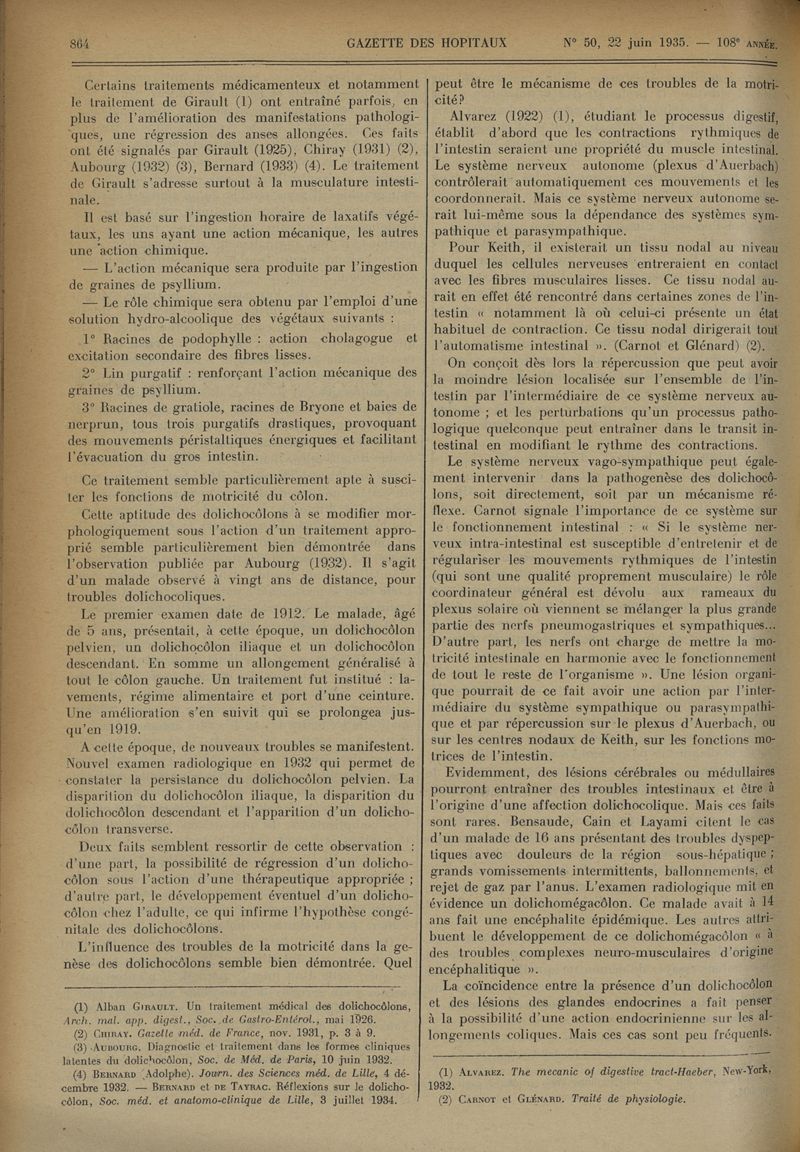 864 GAZETTE DES HOPITAUX N° 50, 22 juin 1935. — 108ᵉ ANNÉE.

Certains traitements médicamenteux et notamment le traitement de Girault (1) ont entraîné parfois, en plus de l'amélioration des manifestations pathologiques, une régression des anses allongées. Ces faits ont été signalés par Girault (1925), Chiray (1931) (2), Aubourg (1932) (3), Bernard (1933) (4). Le traitement de Girault s'adresse surtout à la musculature intestinale.

Il est basé sur l'ingestion horaire de laxatifs végétaux, les uns ayant une action mécanique, les autres une action chimique.

— L'action mécanique sera produite par l'ingestion de graines de psyllium.

— Le rôle chimique sera obtenu par l'emploi d'une solution hydro-alcoolique des végétaux suivants :

1° Racines de podophylle : action cholagogue et excitation secondaire des fibres lisses.

2° Lin purgatif : renforçant l'action mécanique des graines de psyllium.

3° Racines de gratiole, racines de Bryone et baies de nerprun, tous trois purgatifs drastiques, provoquant des mouvements péristaltiques énergiques et facilitant l'évacuation du gros intestin.

Ce traitement semble particulièrement apte à susciter les fonctions de motricité du côlon.

Cette aptitude des dolichocôlons à se modifier morphologiquement sous l'action d'un traitement approprié semble particulièrement bien démontrée dans l'observation publiée par Aubourg (1932). Il s'agit d'un malade observé à vingt ans de distance, pour troubles dolichocoliques.

Le premier examen date de 1912. Le malade, âgé de 5 ans, présentait, à cette époque, un dolichocôlon pelvien, un dolichocôlon iliaque et un dolichocôlon descendant. En somme un allongement généralisé à tout le côlon gauche. Un traitement fut institué : lavements, régime alimentaire et port d'une ceinture. Une amélioration s'en suivit qui se prolongea jusqu'en 1919.

A cette époque, de nouveaux troubles se manifestent. Nouvel examen radiologique en 1932 qui permet de constater la persistance du dolichocôlon pelvien. La disparition du dolichocôlon iliaque, la disparition du dolichocôlon descendant et l'apparition d'un dolichocôlon transverse.

Deux faits semblent ressortir de cette observation : d'une part, la possibilité de régression d'un dolichocôlon sous l'action d'une thérapeutique appropriée ; d'autre part, le développement éventuel d'un dolichocôlon chez l'adulte, ce qui infirme l'hypothèse congénitale des dolichocôlons.

L'influence des troubles de la motricité dans la genèse des dolichocôlons semble bien démontrée. Quel

(1) Alban Girault. Un traitement médical des dolichocôlons, Arch. mal. app. digest., Soc. de Gastro-Entérol., mai 1926.
(2) Chiray. Gazette méd. de France, nov. 1931, p. 3 à 9.
(3) Aubourg. Diagnostic et traitement dans les formes cliniques latentes du dolichocôlon, Soc. de Méd. de Paris, 10 juin 1932.
(4) Bernard (Adolphe). Journ. des Sciences méd. de Lille, 4 décembre 1932. — Bernard et de Tayrac. Réflexions sur le dolichocôlon, Soc. méd. et anatomo-clinique de Lille, 3 juillet 1934.

peut être le mécanisme de ces troubles de la motricité?

Alvarez (1922) (1), étudiant le processus digestif, établit d'abord que les contractions rythmiques de l'intestin seraient une propriété du muscle intestinal. Le système nerveux autonome (plexus d'Auerbach) contrôlerait automatiquement ces mouvements et les coordonnerait. Mais ce système nerveux autonome serait lui-même sous la dépendance des systèmes sympathique et parasympathique.

Pour Keith, il existerait un tissu nodal au niveau duquel les cellules nerveuses entreraient en contact avec les fibres musculaires lisses. Ce tissu nodal aurait en effet été rencontré dans certaines zones de l'intestin « notamment là où celui-ci présente un état habituel de contraction. Ce tissu nodal dirigerait tout l'automatisme intestinal ». (Carnot et Glénard) (2).

On conçoit dès lors la répercussion que peut avoir la moindre lésion localisée sur l'ensemble de l'intestin par l'intermédiaire de ce système nerveux autonome ; et les perturbations qu'un processus pathologique quelconque peut entraîner dans le transit intestinal en modifiant le rythme des contractions.

Le système nerveux vago-sympathique peut également intervenir dans la pathogenèse des dolichocôlons, soit directement, soit par un mécanisme réflexe. Carnot signale l'importance de ce système sur le fonctionnement intestinal : « Si le système nerveux intra-intestinal est susceptible d'entretenir et de régulariser les mouvements rythmiques de l'intestin (qui sont une qualité proprement musculaire) le rôle coordinateur général est dévolu aux rameaux du plexus solaire où viennent se mélanger la plus grande partie des nerfs pneumogastriques et sympathiques... D'autre part, les nerfs ont charge de mettre la motricité intestinale en harmonie avec le fonctionnement de tout le reste de l'organisme ». Une lésion organique pourrait de ce fait avoir une action par l'intermédiaire du système sympathique ou parasympathique et par répercussion sur le plexus d'Auerbach, ou sur les centres nodaux de Keith, sur les fonctions motrices de l'intestin.

Evidemment, des lésions cérébrales ou médullaires pourront entraîner des troubles intestinaux et être à l'origine d'une affection dolichocolique. Mais ces faits sont rares. Bensaude, Cain et Layami citent le cas d'un malade de 16 ans présentant des troubles dyspeptiques avec douleurs de la région sous-hépatique ; grands vomissements intermittents, ballonnements, et rejet de gaz par l'anus. L'examen radiologique mit en évidence un dolichomégacôlon. Ce malade avait à 14 ans fait une encéphalite épidémique. Les autres attribuent le développement de ce dolichomégacôlon « à des troubles complexes neuro-musculaires d'origine encéphalitique ».

La coïncidence entre la présence d'un dolichocôlon et des lésions des glandes endocrines a fait penser à la possibilité d'une action endocrinienne sur les allongements coliques. Mais ces cas sont peu fréquents.

(1) Alvarez. The mecanic of digestive tract-Haeber, New-York, 1932.
(2) Carnot et Glénard. Traité de physiologie.